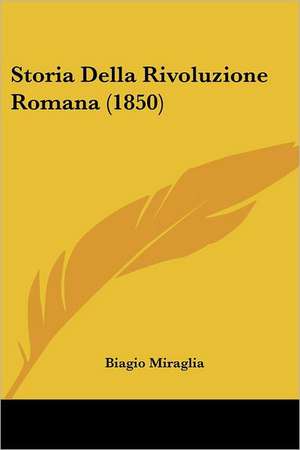 Storia Della Rivoluzione Romana (1850)

Biagio Miraglia